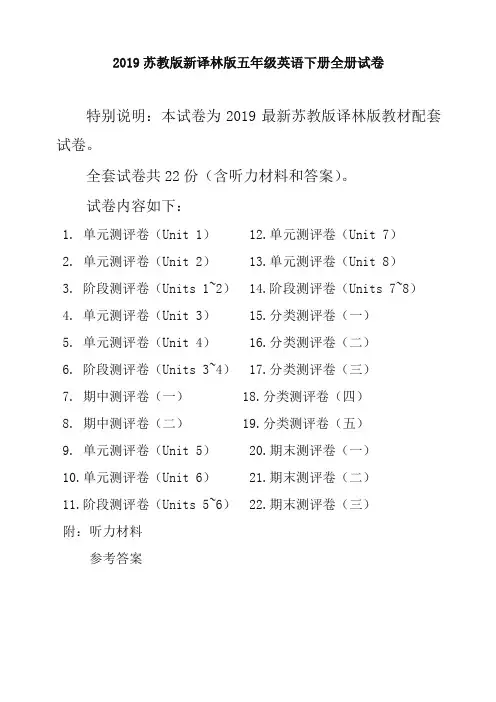 2019 苏教版新译林版五年级英语下册全册试卷

特别说明：本试卷为 2019 最新苏教版译林版教材配套试卷。

全套试卷共 22 份（含听力材料和答案）。

试卷内容如下：

1. 单元测评卷（Unit 1）
2. 单元测评卷（Unit 2）
3. 阶段测评卷（Units 1~2）
4. 单元测评卷（Unit 3）
5. 单元测评卷（Unit 4）
6. 阶段测评卷（Units 3~4）
7. 期中测评卷（一）
8. 期中测评卷（二）
9. 单元测评卷（Unit 5）
10. 单元测评卷（Unit 6）
11. 阶段测评卷（Units 5~6）
12. 单元测评卷（Unit 7）
13. 单元测评卷（Unit 8）
14. 阶段测评卷（Units 7~8）
15. 分类测评卷（一）
16. 分类测评卷（二）
17. 分类测评卷（三）
18. 分类测评卷（四）
19. 分类测评卷（五）
20. 期末测评卷（一）
21. 期末测评卷（二）
22. 期末测评卷（三）

附：听力材料

参考答案